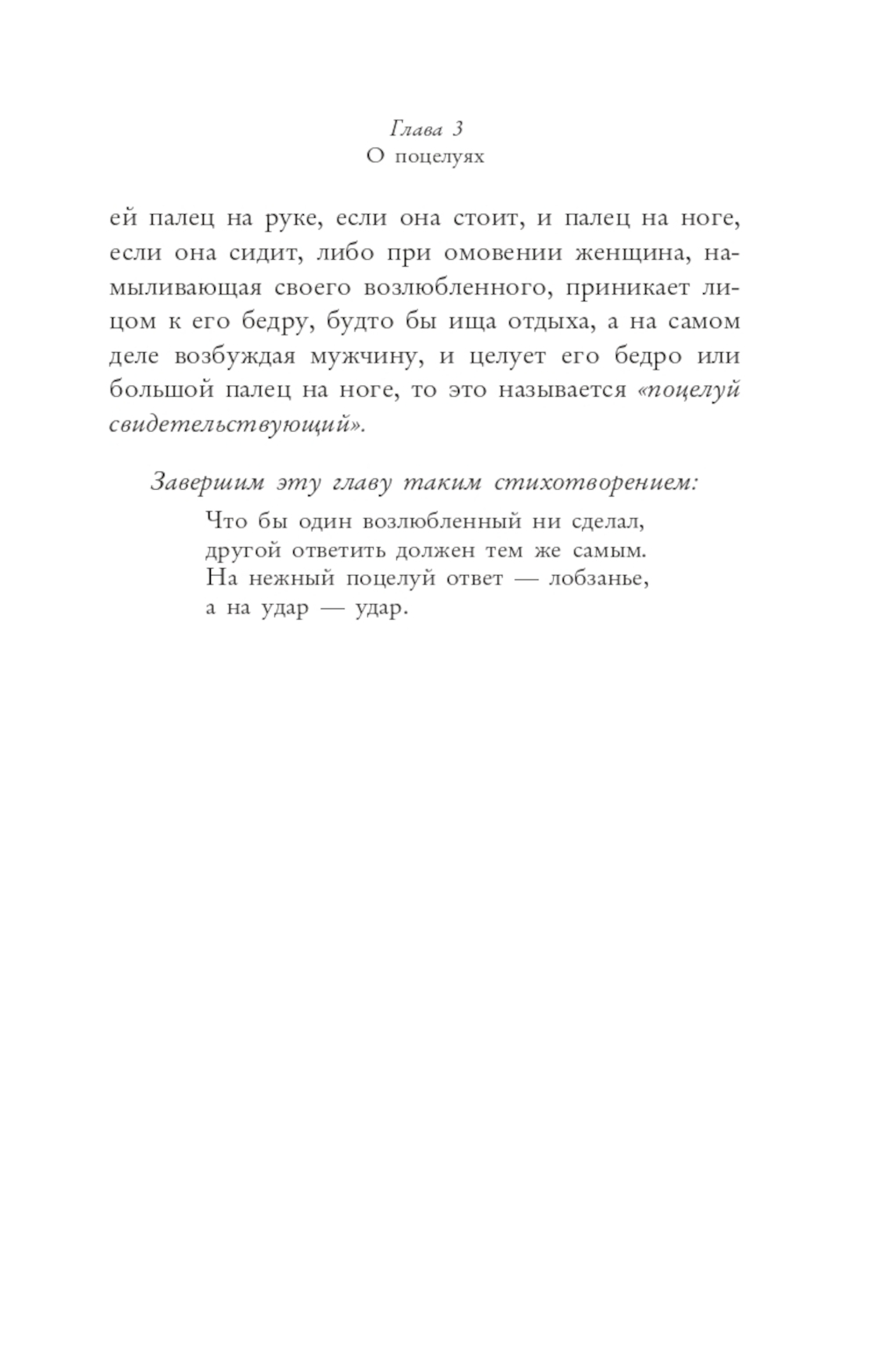 Глава 3
О поцелуях

ей палец на руке, если она стоит, и палец на ноге, если она сидит, либо при омовении женщина, намыливающая своего возлюбленного, приникает лицом к его бедру, будто бы ища отдыха, а на самом деле возбуждая мужчину, и целует его бедро или большой палец на ноге, то это называется «поцелуй свидетельствующий».

Завершим эту главу таким стихотворением:

Что бы один возлюбленный ни сделал,
другой ответить должен тем же самым.
На нежный поцелуй ответ — лобзанье,
а на удар — удар.